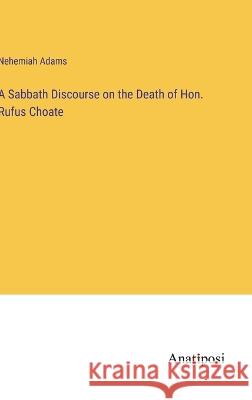 Nehemiah Adams

A Sabbath Discourse on the Death of Hon. Rufus Choate

Anatiposi

Kraina Książek